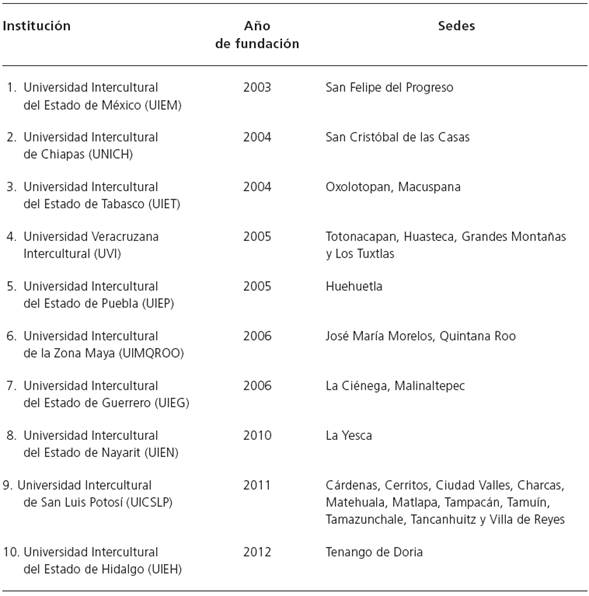 | Institución | Año de fundación | Sedes |
|---|---|---|
| 1. Universidad Intercultural del Estado de México (UIEM) | 2003 | San Felipe del Progreso |
| 2. Universidad Intercultural de Chiapas (UNICH) | 2004 | San Cristóbal de las Casas |
| 3. Universidad Intercultural del Estado de Tabasco (UIET) | 2004 | Oxolotopan, Macuspana |
| 4. Universidad Veracruzana Intercultural (UVI) | 2005 | Totonacapan, Huasteca, Grandes Montañas y Los Tuxtlas |
| 5. Universidad Intercultural del Estado de Puebla (UIEP) | 2005 | Huehuetla |
| 6. Universidad Intercultural de la Zona Maya (UIMQROO) | 2006 | José María Morelos, Quintana Roo |
| 7. Universidad Intercultural del Estado de Guerrero (UIEG) | 2006 | La Ciénega, Malinaltepec |
| 8. Universidad Intercultural del Estado de Nayarit (UIEN) | 2010 | La Yesca |
| 9. Universidad Intercultural de San Luis Potosí (UICSLP) | 2011 | Cárdenas, Cerritos, Ciudad Valles, Charcas, Matehuala, Matlapa, Tampacán, Tamuín, Tamazunchale, Tancanhuitz y Villa de Reyes |
| 10. Universidad Intercultural del Estado de Hidalgo (UIEH) | 2012 | Tenango de Doria |